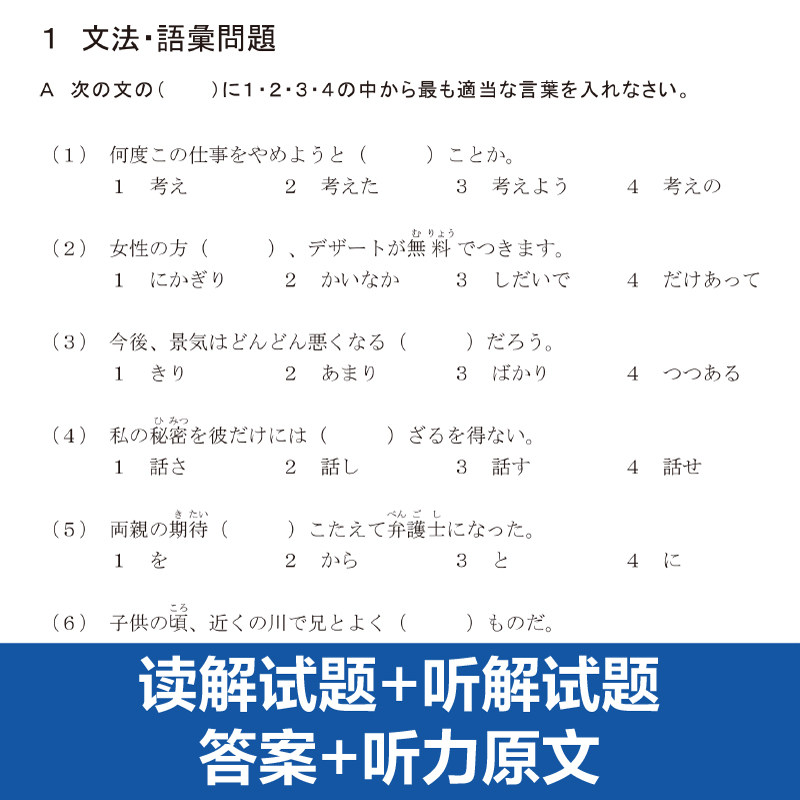 1　文法・語彙問題

A　次の文の（　　）に1・2・3・4の中から最も適当な言葉を入れなさい。

（1）　何度この仕事をやめようと（　　　）ことか。
1　考え　　2　考えた　　3　考えよう　　4　考えの

（2）　女性の方（　　　）、デザートが無料（むりょう）でつきます。
1　にかぎり　　2　かいなか　　3　しだいで　　4　だけあって

（3）　今後、景気はどんどん悪くなる（　　　）だろう。
1　きり　　2　あまり　　3　ばかり　　4　つつある

（4）　私の秘密（ひみつ）を彼だけには（　　　）ざるを得ない。
1　話さ　　2　話し　　3　話す　　4　話せ

（5）　両親の期待（きたい）（　　　）こたえて弁護士（べんごし）になった。
1　を　　2　から　　3　と　　4　に

（6）　子供の頃（ころ）、近くの川で兄とよく（　　　）ものだ。

读解试题+听解试题
答案+听力原文